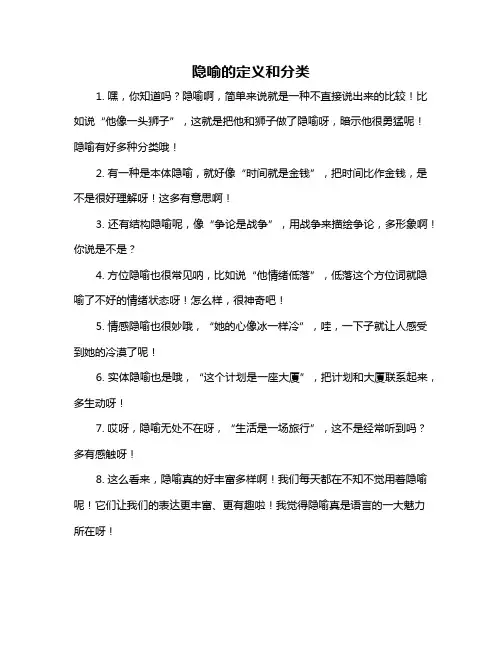 隐喻的定义和分类

1. 嘿，你知道吗？隐喻啊，简单来说就是一种不直接说出来的比较！比如说“他像一头狮子”，这就是把他和狮子做了隐喻呀，暗示他很勇猛呢！隐喻有好多种分类哦！

2. 有一种是本体隐喻，就好像“时间就是金钱”，把时间比作金钱，是不是很好理解呀！这多有意思啊！

3. 还有结构隐喻呢，像“争论是战争”，用战争来描绘争论，多形象啊！你说是不是？

4. 方位隐喻也很常见呐，比如说“他情绪低落”，低落这个方位词就隐喻了不好的情绪状态呀！怎么样，很神奇吧！

5. 情感隐喻也很妙哦，“她的心像冰一样冷”，哇，一下子就让人感受到她的冷漠了呢！

6. 实体隐喻也是哦，“这个计划是一座大厦”，把计划和大厦联系起来，多生动呀！

7. 哎呀，隐喻无处不在呀，“生活是一场旅行”，这不是经常听到吗？多有感触呀！

8. 这么看来，隐喻真的好丰富多样啊！我们每天都在不知不觉用着隐喻呢！它们让我们的表达更丰富、更有趣啦！我觉得隐喻真是语言的一大魅力所在呀！